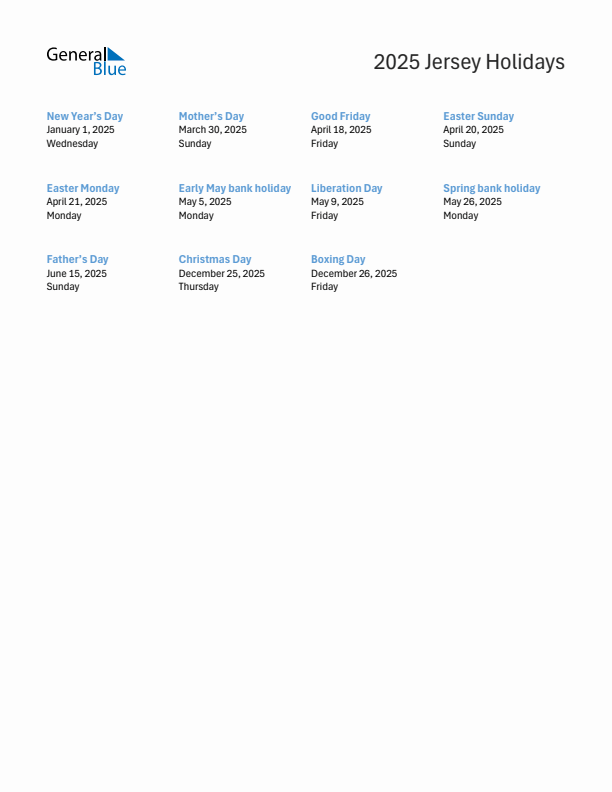 General Blue

2025 Jersey Holidays

New Year's Day
January 1, 2025
Wednesday

Mother's Day
March 30, 2025
Sunday

Good Friday
April 18, 2025
Friday

Easter Sunday
April 20, 2025
Sunday

Easter Monday
April 21, 2025
Monday

Early May bank holiday
May 5, 2025
Monday

Liberation Day
May 9, 2025
Friday

Spring bank holiday
May 26, 2025
Monday

Father's Day
June 15, 2025
Sunday

Christmas Day
December 25, 2025
Thursday

Boxing Day
December 26, 2025
Friday